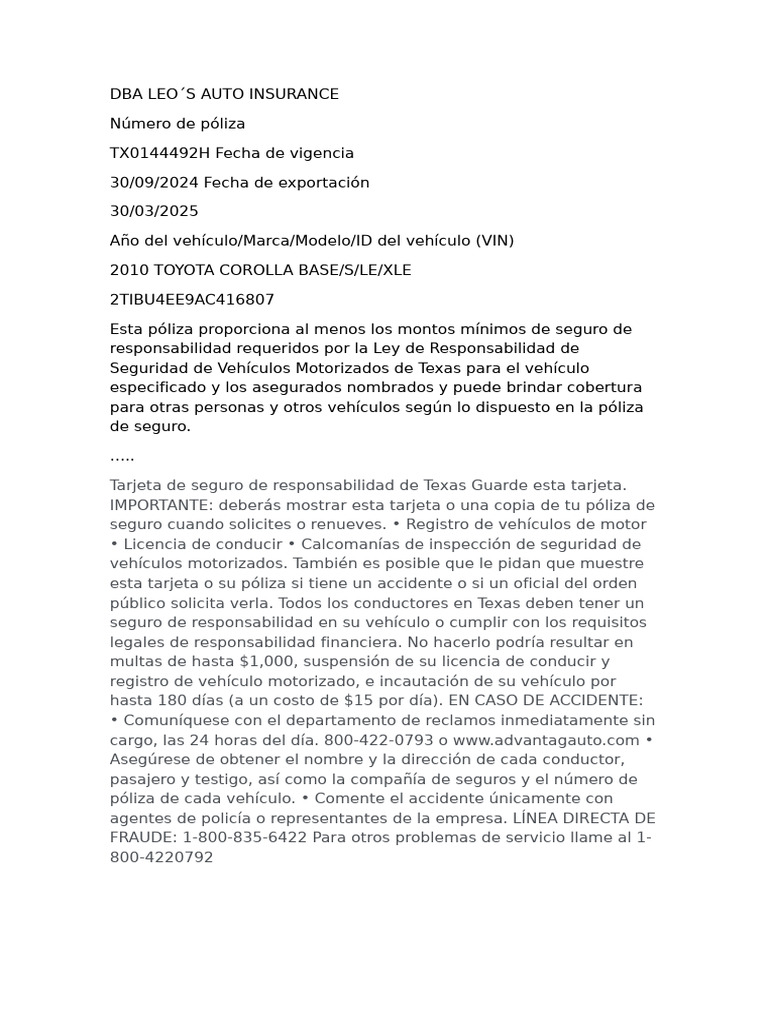 DBA LEO´S AUTO INSURANCE

Número de póliza

TX0144492H Fecha de vigencia

30/09/2024 Fecha de exportación

30/03/2025

Año del vehículo/Marca/Modelo/ID del vehículo (VIN)

2010 TOYOTA COROLLA BASE/S/LE/XLE

2TIBU4EE9AC416807

Esta póliza proporciona al menos los montos mínimos de seguro de responsabilidad requeridos por la Ley de Responsabilidad de Seguridad de Vehículos Motorizados de Texas para el vehículo especificado y los asegurados nombrados y puede brindar cobertura para otras personas y otros vehículos según lo dispuesto en la póliza de seguro.

.....

Tarjeta de seguro de responsabilidad de Texas Guarde esta tarjeta. IMPORTANTE: deberás mostrar esta tarjeta o una copia de tu póliza de seguro cuando solicites o renueves. • Registro de vehículos de motor • Licencia de conducir • Calcomanías de inspección de seguridad de vehículos motorizados. También es posible que le pidan que muestre esta tarjeta o su póliza si tiene un accidente o si un oficial del orden público solicita verla. Todos los conductores en Texas deben tener un seguro de responsabilidad en su vehículo o cumplir con los requisitos legales de responsabilidad financiera. No hacerlo podría resultar en multas de hasta $1,000, suspensión de su licencia de conducir y registro de vehículo motorizado, e incautación de su vehículo por hasta 180 días (a un costo de $15 por día). EN CASO DE ACCIDENTE: • Comuníquese con el departamento de reclamos inmediatamente sin cargo, las 24 horas del día. 800-422-0793 o www.advantagauto.com • Asegúrese de obtener el nombre y la dirección de cada conductor, pasajero y testigo, así como la compañía de seguros y el número de póliza de cada vehículo. • Comente el accidente únicamente con agentes de policía o representantes de la empresa. LÍNEA DIRECTA DE FRAUDE: 1-800-835-6422 Para otros problemas de servicio llame al 1-800-4220792